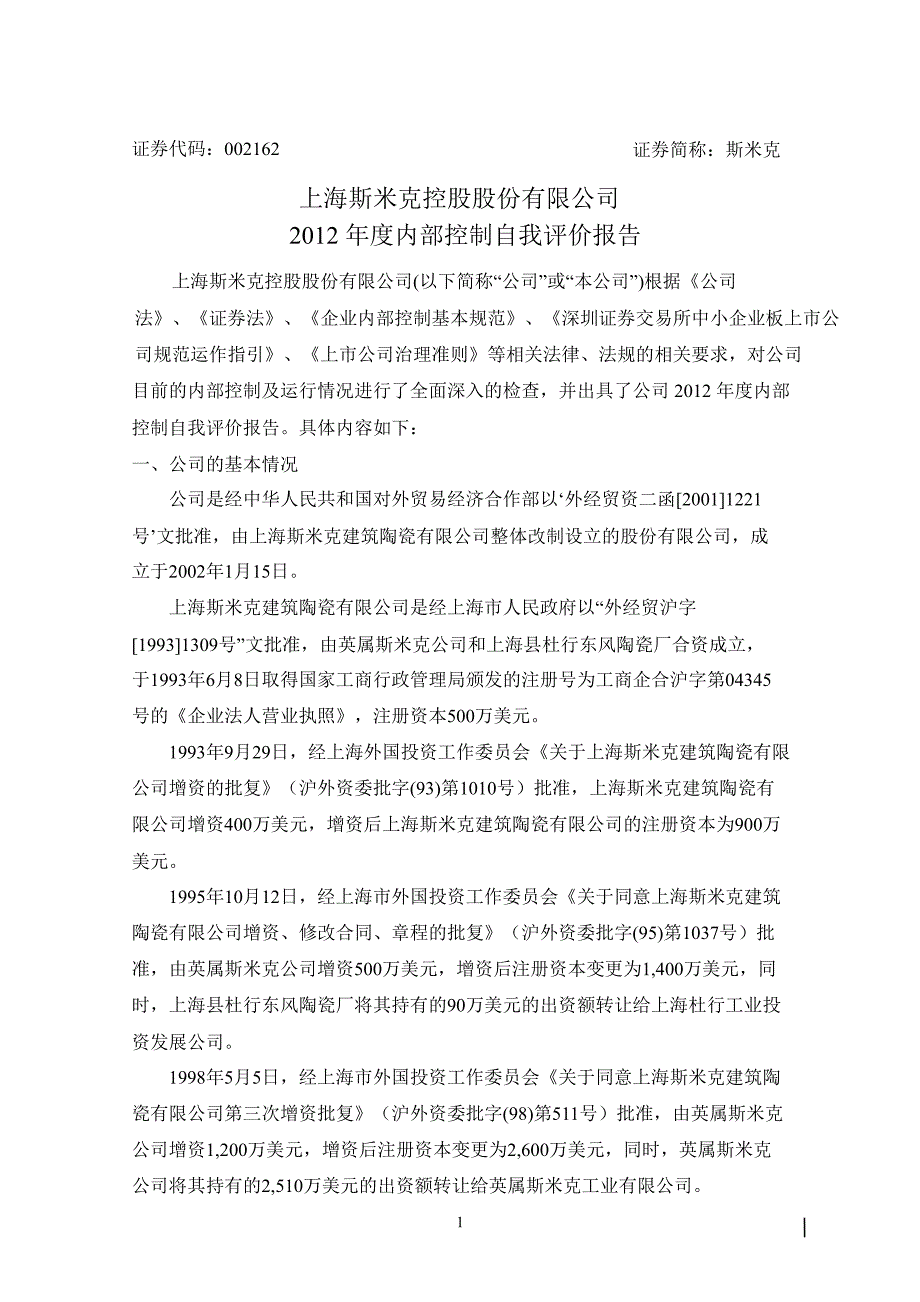 证券代码：002162　　　　　　　　　　　　　　　　证券简称：斯米克

上海斯米克控股股份有限公司
2012 年度内部控制自我评价报告

上海斯米克控股股份有限公司(以下简称“公司”或“本公司”)根据《公司法》、《证券法》、《企业内部控制基本规范》、《深圳证券交易所中小企业板上市公司规范运作指引》、《上市公司治理准则》等相关法律、法规的相关要求，对公司目前的内部控制及运行情况进行了全面深入的检查，并出具了公司 2012 年度内部控制自我评价报告。具体内容如下：

一、公司的基本情况

公司是经中华人民共和国对外贸易经济合作部以‘外经贸资二函[2001]1221号’文批准，由上海斯米克建筑陶瓷有限公司整体改制设立的股份有限公司，成立于2002年1月15日。

上海斯米克建筑陶瓷有限公司是经上海市人民政府以“外经贸沪字[1993]1309号”文批准，由英属斯米克公司和上海县杜行东风陶瓷厂合资成立，于1993年6月8日取得国家工商行政管理局颁发的注册号为工商企合沪字第04345号的《企业法人营业执照》，注册资本500万美元。

1993年9月29日，经上海外国投资工作委员会《关于上海斯米克建筑陶瓷有限公司增资的批复》（沪外资委批字(93)第1010号）批准，上海斯米克建筑陶瓷有限公司增资400万美元，增资后上海斯米克建筑陶瓷有限公司的注册资本为900万美元。

1995年10月12日，经上海市外国投资工作委员会《关于同意上海斯米克建筑陶瓷有限公司增资、修改合同、章程的批复》（沪外资委批字(95)第1037号）批准，由英属斯米克公司增资500万美元，增资后注册资本变更为1,400万美元，同时，上海县杜行东风陶瓷厂将其持有的90万美元的出资额转让给上海杜行工业投资发展公司。

1998年5月5日，经上海市外国投资工作委员会《关于同意上海斯米克建筑陶瓷有限公司第三次增资批复》（沪外资委批字(98)第511号）批准，由英属斯米克公司增资1,200万美元，增资后注册资本变更为2,600万美元，同时，英属斯米克公司将其持有的2,510万美元的出资额转让给英属斯米克工业有限公司。

1